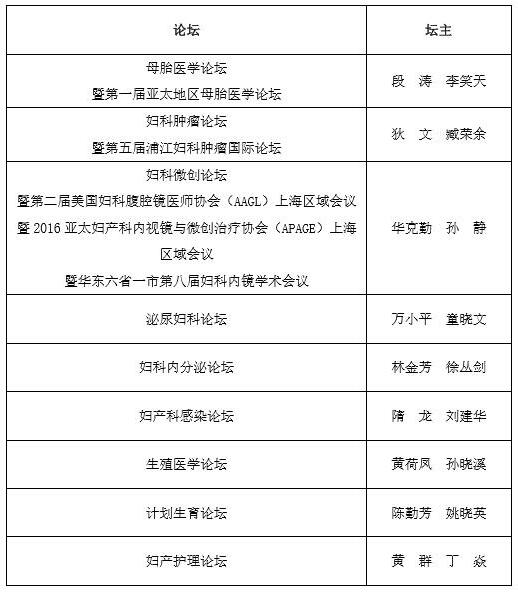 | 论坛 | 坛主 |
|---|---|
| 母胎医学论坛 暨第一届亚太地区母胎医学论坛 | 段 涛 李笑天 |
| 妇科肿瘤论坛 暨第五届浦江妇科肿瘤国际论坛 | 狄 文 臧荣余 |
| 妇科微创论坛 暨第二届美国妇科腹腔镜医师协会（AAGL）上海区域会议 暨 2016 亚太妇产科内视镜与微创治疗协会（APAGE）上海区域会议 暨华东六省一市第八届妇科内镜学术会议 | 华克勤 孙 静 |
| 泌尿妇科论坛 | 万小平 童晓文 |
| 妇科内分泌论坛 | 林金芳 徐丛剑 |
| 妇产科感染论坛 | 隋 龙 刘建华 |
| 生殖医学论坛 | 黄荷凤 孙晓溪 |
| 计划生育论坛 | 陈勤芳 姚晓英 |
| 妇产护理论坛 | 黄 群 丁 焱 |